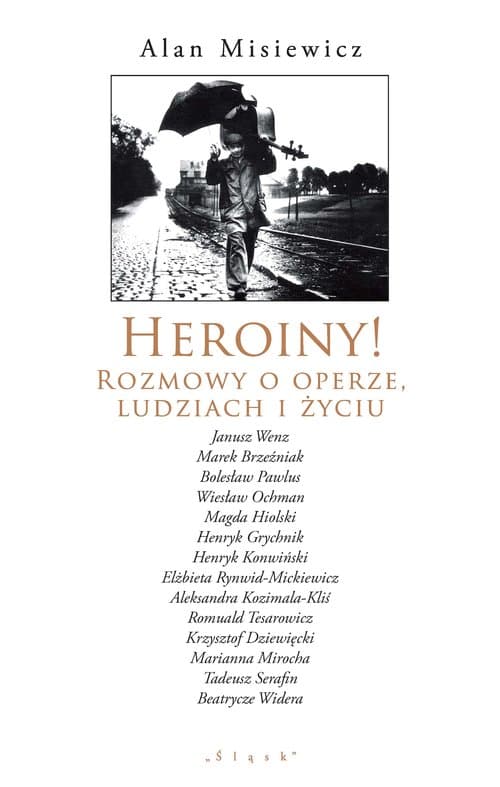 Alan Misiewicz

HEROINY!
ROZMOWY O OPERZE, LUDZIACH I ŻYCIU

Janusz Wenz
Marek Brzeźniak
Bolesław Pawlus
Wiesław Ochman
Magda Hiolski
Henryk Grychnik
Henryk Konwiński
Elżbieta Rynwid-Mickiewicz
Aleksandra Kozimala-Kliś
Romuald Tesarowicz
Krzysztof Dziewięcki
Marianna Mirocha
Tadeusz Serafin
Beatrycze Widera

„Śląsk"